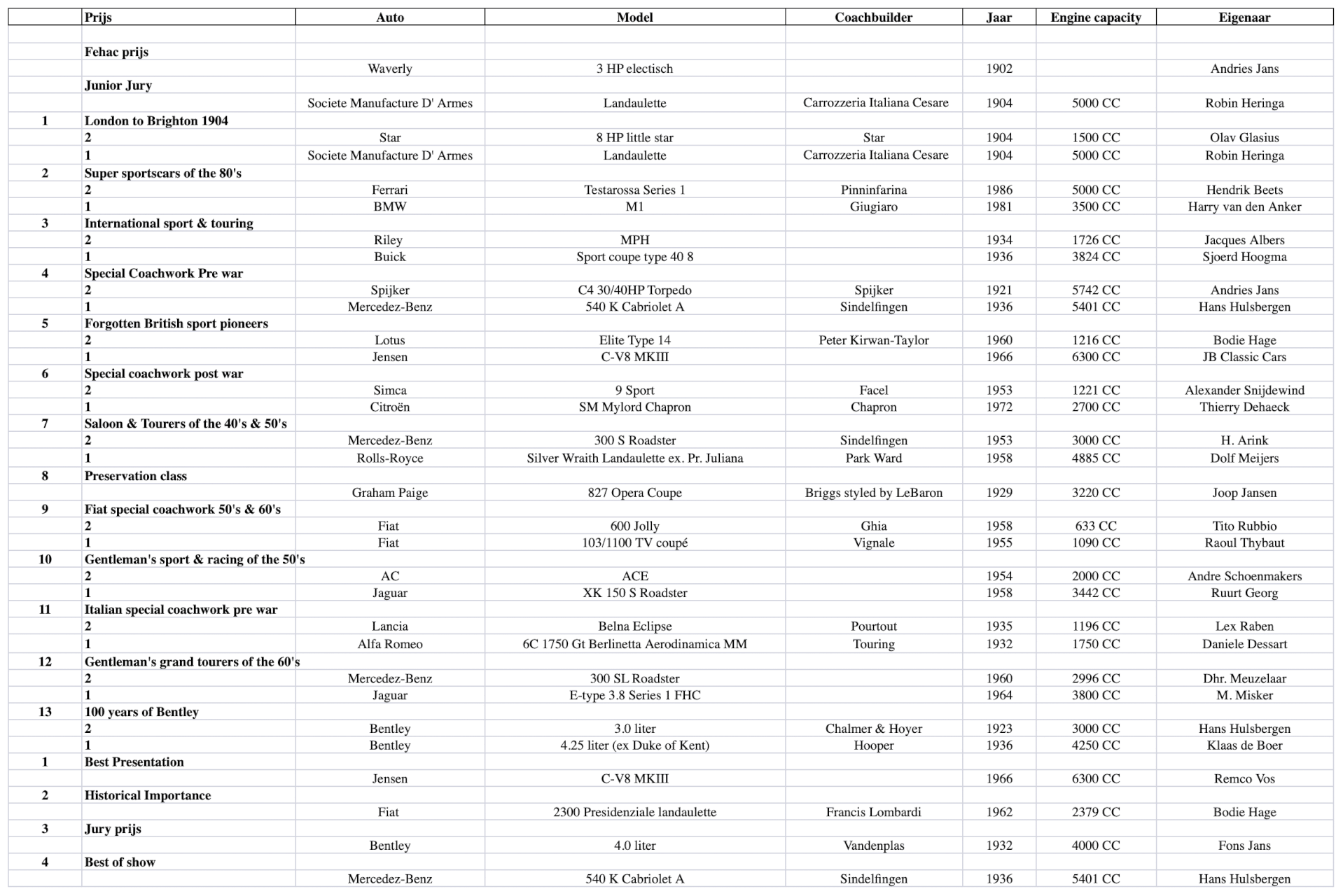 | | Prijs | Auto | Model | Coachbuilder | Jaar | Engine capacity | Eigenaar |
|---|---|---|---|---|---|---|---|
| | | | | | | | |
| | Fehac prijs | | | | | | |
| | | Waverly | 3 HP electisch | | 1902 | | Andries Jans |
| | Junior Jury | | | | | | |
| | | Societe Manufacture D' Armes | Landaulette | Carrozzeria Italiana Cesare | 1904 | 5000 CC | Robin Heringa |
| 1 | London to Brighton 1904 | | | | | | |
| | 2 | Star | 8 HP little star | Star | 1904 | 1500 CC | Olav Glasius |
| | 1 | Societe Manufacture D' Armes | Landaulette | Carrozzeria Italiana Cesare | 1904 | 5000 CC | Robin Heringa |
| 2 | Super sportscars of the 80's | | | | | | |
| | 2 | Ferrari | Testarossa Series 1 | Pinninfarina | 1986 | 5000 CC | Hendrik Beets |
| | 1 | BMW | M1 | Giugiaro | 1981 | 3500 CC | Harry van den Anker |
| 3 | International sport & touring | | | | | | |
| | 2 | Riley | MPH | | 1934 | 1726 CC | Jacques Albers |
| | 1 | Buick | Sport coupe type 40 8 | | 1936 | 3824 CC | Sjoerd Hoogma |
| 4 | Special Coachwork Pre war | | | | | | |
| | 2 | Spijker | C4 30/40HP Torpedo | Spijker | 1921 | 5742 CC | Andries Jans |
| | 1 | Mercedez-Benz | 540 K Cabriolet A | Sindelfingen | 1936 | 5401 CC | Hans Hulsbergen |
| 5 | Forgotten British sport pioneers | | | | | | |
| | 2 | Lotus | Elite Type 14 | Peter Kirwan-Taylor | 1960 | 1216 CC | Bodie Hage |
| | 1 | Jensen | C-V8 MKIII | | 1966 | 6300 CC | JB Classic Cars |
| 6 | Special coachwork post war | | | | | | |
| | 2 | Simca | 9 Sport | Facel | 1953 | 1221 CC | Alexander Snijdewind |
| | 1 | Citroën | SM Mylord Chapron | Chapron | 1972 | 2700 CC | Thierry Dehaeck |
| 7 | Saloon & Tourers of the 40's & 50's | | | | | | |
| | 2 | Mercedez-Benz | 300 S Roadster | Sindelfingen | 1953 | 3000 CC | H. Arink |
| | 1 | Rolls-Royce | Silver Wraith Landaulette ex. Pr. Juliana | Park Ward | 1958 | 4885 CC | Dolf Meijers |
| 8 | Preservation class | | | | | | |
| | | Graham Paige | 827 Opera Coupe | Briggs styled by LeBaron | 1929 | 3220 CC | Joop Jansen |
| 9 | Fiat special coachwork 50's & 60's | | | | | | |
| | 2 | Fiat | 600 Jolly | Ghia | 1958 | 633 CC | Tito Rubbio |
| | 1 | Fiat | 103/1100 TV coupé | Vignale | 1955 | 1090 CC | Raoul Thybaut |
| 10 | Gentleman's sport & racing of the 50's | | | | | | |
| | 2 | AC | ACE | | 1954 | 2000 CC | Andre Schoenmakers |
| | 1 | Jaguar | XK 150 S Roadster | | 1958 | 3442 CC | Ruurt Georg |
| 11 | Italian special coachwork pre war | | | | | | |
| | 2 | Lancia | Belna Eclipse | Pourtout | 1935 | 1196 CC | Lex Raben |
| | 1 | Alfa Romeo | 6C 1750 Gt Berlinetta Aerodinamica MM | Touring | 1932 | 1750 CC | Daniele Dessart |
| 12 | Gentleman's grand tourers of the 60's | | | | | | |
| | 2 | Mercedez-Benz | 300 SL Roadster | | 1960 | 2996 CC | Dhr. Meuzelaar |
| | 1 | Jaguar | E-type 3.8 Series 1 FHC | | 1964 | 3800 CC | M. Misker |
| 13 | 100 years of Bentley | | | | | | |
| | 2 | Bentley | 3.0 liter | Chalmer & Hoyer | 1923 | 3000 CC | Hans Hulsbergen |
| | 1 | Bentley | 4.25 liter (ex Duke of Kent) | Hooper | 1936 | 4250 CC | Klaas de Boer |
| 1 | Best Presentation | | | | | | |
| | | Jensen | C-V8 MKIII | | 1966 | 6300 CC | Remco Vos |
| 2 | Historical Importance | | | | | | |
| | | Fiat | 2300 Presidenziale landaulette | Francis Lombardi | 1962 | 2379 CC | Bodie Hage |
| 3 | Jury prijs | | | | | | |
| | | Bentley | 4.0 liter | Vandenplas | 1932 | 4000 CC | Fons Jans |
| 4 | Best of show | | | | | | |
| | | Mercedez-Benz | 540 K Cabriolet A | Sindelfingen | 1936 | 5401 CC | Hans Hulsbergen |